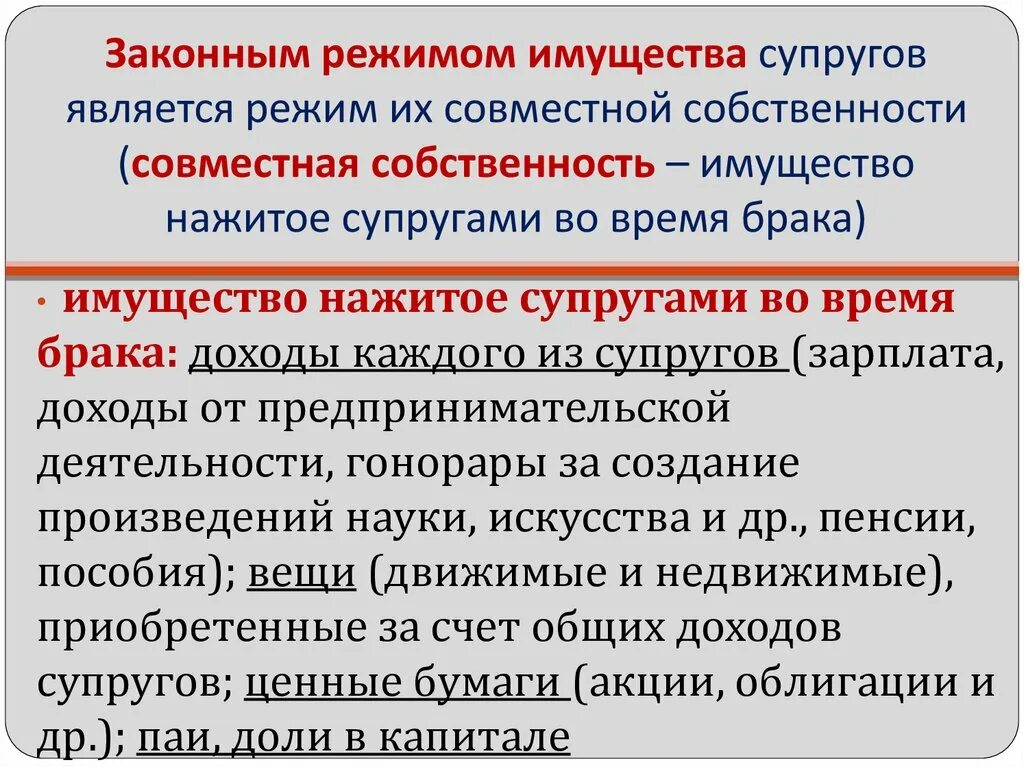 Законным режимом имущества супругов является режим их совместной собственности (совместная собственность – имущество нажитое супругами во время брака)

• имущество нажитое супругами во время брака: доходы каждого из супругов (зарплата, доходы от предпринимательской деятельности, гонорары за создание произведений науки, искусства и др., пенсии, пособия); вещи (движимые и недвижимые), приобретенные за счет общих доходов супругов; ценные бумаги (акции, облигации и др.); паи, доли в капитале